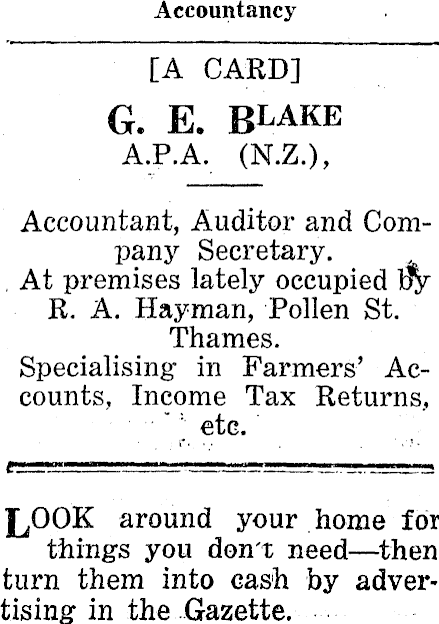 Accountancy

[A CARD]

G. E. BLAKE
A.P.A. (N.Z.),

Accountant, Auditor and Company Secretary.
At premises lately occupied by R. A. Hayman, Pollen St. Thames.
Specialising in Farmers' Accounts, Income Tax Returns, etc.

LOOK around your home for things you don't need—then turn them into cash by advertising in the Gazette.